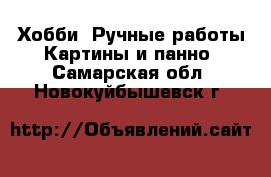 Хобби  Ручные работы
Картины и панно
Самарская обл
Новокуйбышевск г

http://Объявлений.сайт